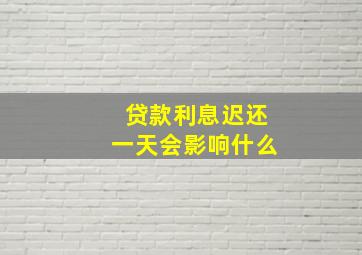 贷款利息迟还
一天会影响什么